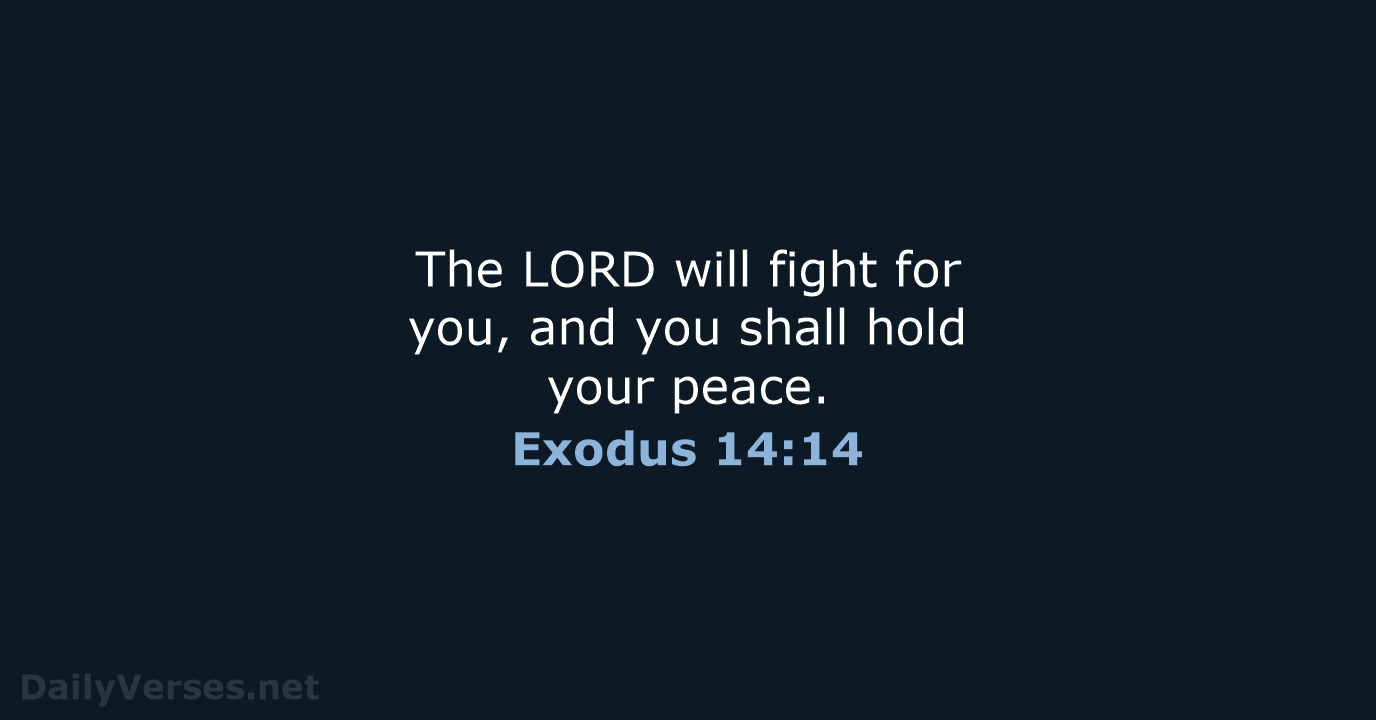 The LORD will fight for you, and you shall hold your peace.

Exodus 14:14

DailyVerses.net